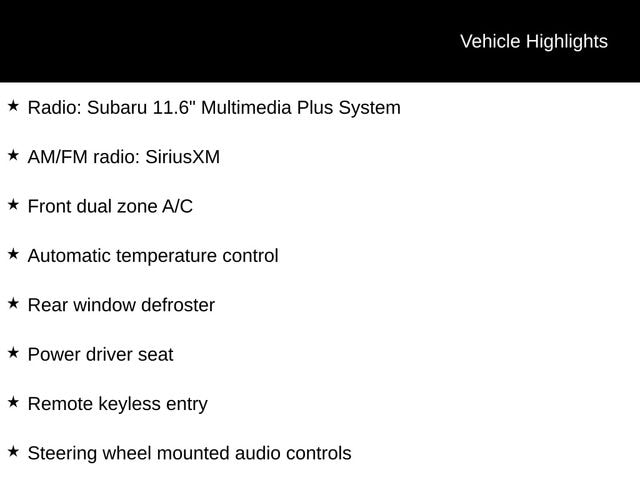 Vehicle Highlights

★ Radio: Subaru 11.6" Multimedia Plus System

★ AM/FM radio: SiriusXM

★ Front dual zone A/C

★ Automatic temperature control

★ Rear window defroster

★ Power driver seat

★ Remote keyless entry

★ Steering wheel mounted audio controls